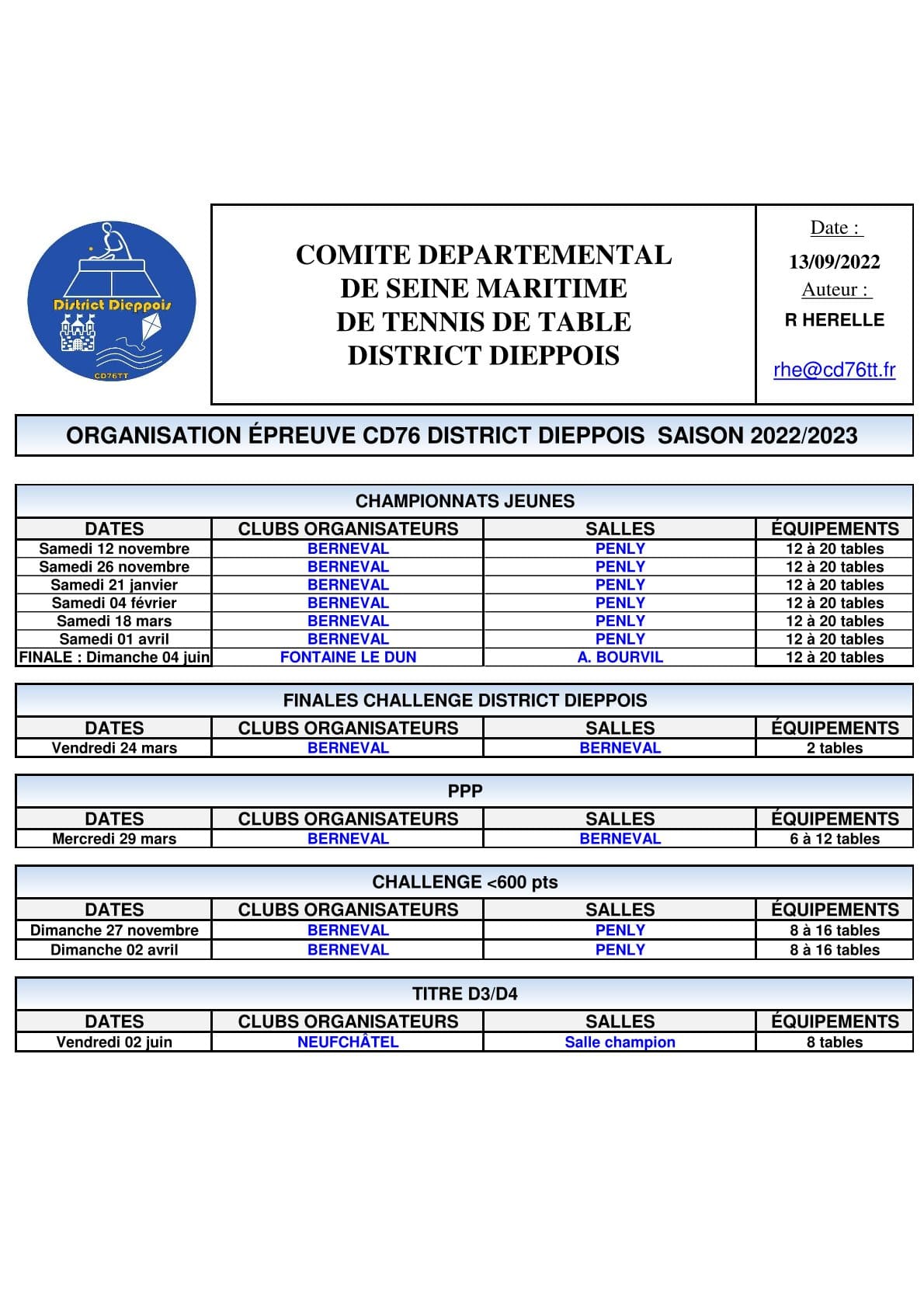 District Dieppois

CD76TT

COMITE DEPARTEMENTAL
DE SEINE MARITIME
DE TENNIS DE TABLE
DISTRICT DIEPPOIS

Date :
13/09/2022
Auteur :
R HERELLE
rhe@cd76tt.fr

ORGANISATION ÉPREUVE CD76 DISTRICT DIEPPOIS SAISON 2022/2023

CHAMPIONNATS JEUNES

| DATES | CLUBS ORGANISATEURS | SALLES | ÉQUIPEMENTS |
|---|---|---|---|
| Samedi 12 novembre | BERNEVAL | PENLY | 12 à 20 tables |
| Samedi 26 novembre | BERNEVAL | PENLY | 12 à 20 tables |
| Samedi 21 janvier | BERNEVAL | PENLY | 12 à 20 tables |
| Samedi 04 février | BERNEVAL | PENLY | 12 à 20 tables |
| Samedi 18 mars | BERNEVAL | PENLY | 12 à 20 tables |
| Samedi 01 avril | BERNEVAL | PENLY | 12 à 20 tables |
| FINALE : Dimanche 04 juin | FONTAINE LE DUN | A. BOURVIL | 12 à 20 tables |

FINALES CHALLENGE DISTRICT DIEPPOIS

| DATES | CLUBS ORGANISATEURS | SALLES | ÉQUIPEMENTS |
|---|---|---|---|
| Vendredi 24 mars | BERNEVAL | BERNEVAL | 2 tables |

PPP

| DATES | CLUBS ORGANISATEURS | SALLES | ÉQUIPEMENTS |
|---|---|---|---|
| Mercredi 29 mars | BERNEVAL | BERNEVAL | 6 à 12 tables |

CHALLENGE <600 pts

| DATES | CLUBS ORGANISATEURS | SALLES | ÉQUIPEMENTS |
|---|---|---|---|
| Dimanche 27 novembre | BERNEVAL | PENLY | 8 à 16 tables |
| Dimanche 02 avril | BERNEVAL | PENLY | 8 à 16 tables |

TITRE D3/D4

| DATES | CLUBS ORGANISATEURS | SALLES | ÉQUIPEMENTS |
|---|---|---|---|
| Vendredi 02 juin | NEUFCHÂTEL | Salle champion | 8 tables |